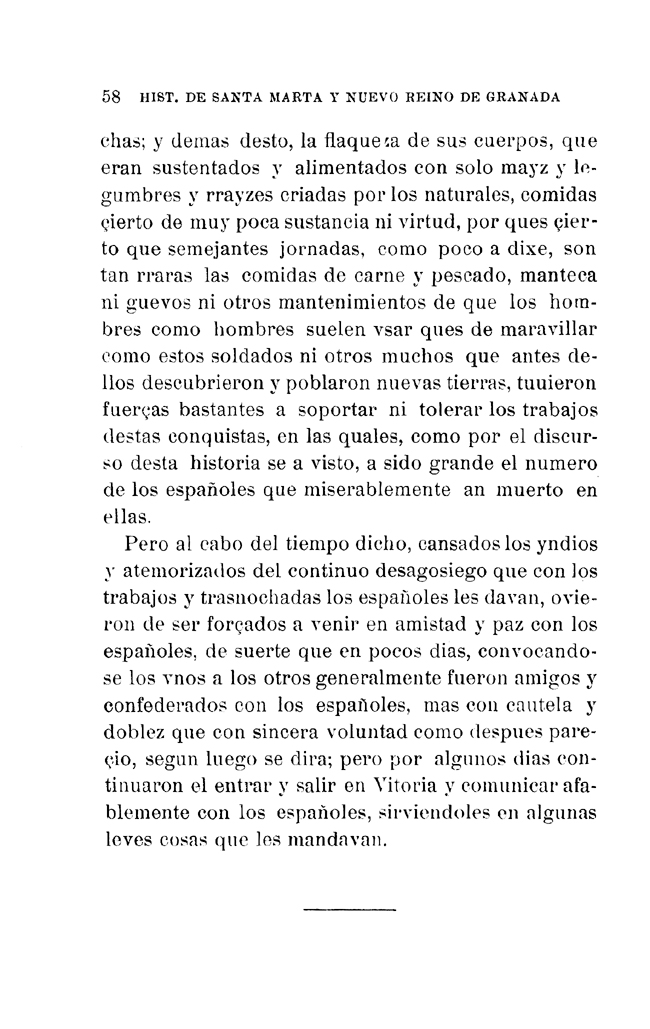 58 HIST. DE SANTA MARTA Y NUEVO REINO DE GRANADA

chas; y demas desto, la flaqueza de sus cuerpos, que eran sustentados y alimentados con solo mayz y legumbres y rrayzes criadas por los naturales, comidas çierto de muy poca sustancia ni virtud, por ques çierto que semejantes jornadas, como poco a dixe, son tan rraras las comidas de carne y pescado, manteca ni guevos ni otros mantenimientos de que los hombres como hombres suelen vsar ques de maravillar como estos soldados ni otros muchos que antes dellos descubrieron y poblaron nuevas tierras, tuuieron fuerças bastantes a soportar ni tolerar los trabajos destas conquistas, en las quales, como por el discurso desta historia se a visto, a sido grande el numero de los españoles que miserablemente an muerto en ellas.

Pero al cabo del tiempo dicho, cansados los yndios y atemorizados del continuo desagosiego que con los trabajos y trasnochadas los españoles les davan, ovieron de ser forçados a venir en amistad y paz con los españoles, de suerte que en pocos dias, convocandose los vnos a los otros generalmente fueron amigos y confederados con los españoles, mas con cautela y doblez que con sincera voluntad como despues pareçio, segun luego se dira; pero por algunos dias continuaron el entrar y salir en Vitoria y comunicar afablemente con los españoles, sirviendoles en algunas leves cosas que les mandavan.